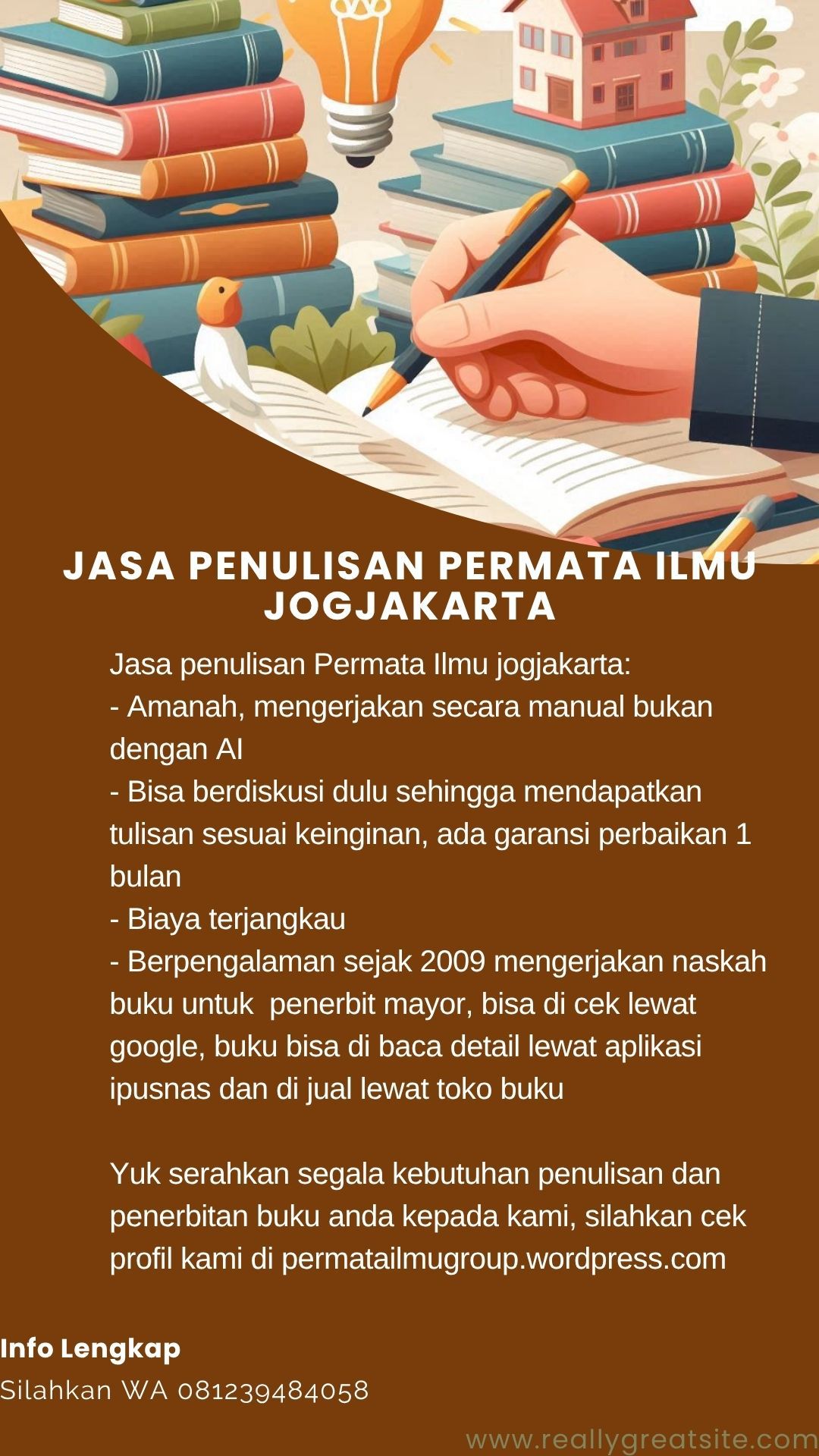 JASA PENULISAN PERMATA ILMU JOGJAKARTA

Jasa penulisan Permata Ilmu jogjakarta:
- Amanah, mengerjakan secara manual bukan dengan AI
- Bisa berdiskusi dulu sehingga mendapatkan tulisan sesuai keinginan, ada garansi perbaikan 1 bulan
- Biaya terjangkau
- Berpengalaman sejak 2009 mengerjakan naskah buku untuk penerbit mayor, bisa di cek lewat google, buku bisa di baca detail lewat aplikasi ipusnas dan di jual lewat toko buku

Yuk serahkan segala kebutuhan penulisan dan penerbitan buku anda kepada kami, silahkan cek profil kami di permatailmugroup.wordpress.com

Info Lengkap
Silahkan WA 081239484058

www.reallygreatsite.com